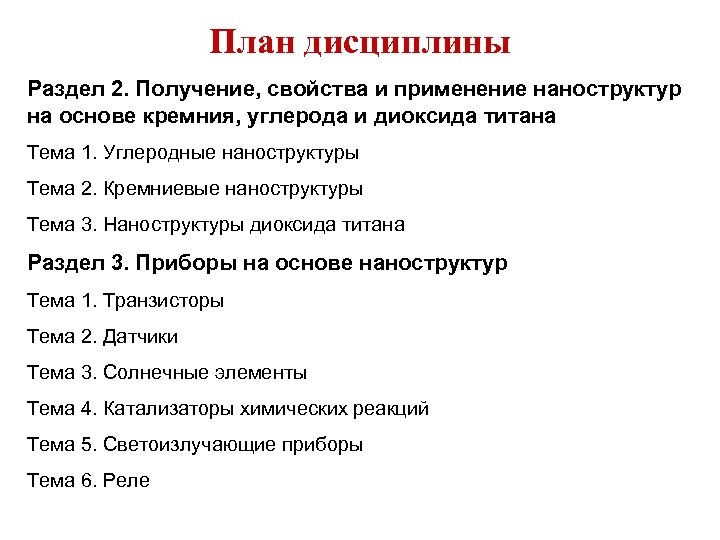 План дисциплины

Раздел 2. Получение, свойства и применение наноструктур на основе кремния, углерода и диоксида титана

Тема 1. Углеродные наноструктуры

Тема 2. Кремниевые наноструктуры

Тема 3. Наноструктуры диоксида титана

Раздел 3. Приборы на основе наноструктур

Тема 1. Транзисторы

Тема 2. Датчики

Тема 3. Солнечные элементы

Тема 4. Катализаторы химических реакций

Тема 5. Светоизлучающие приборы

Тема 6. Реле